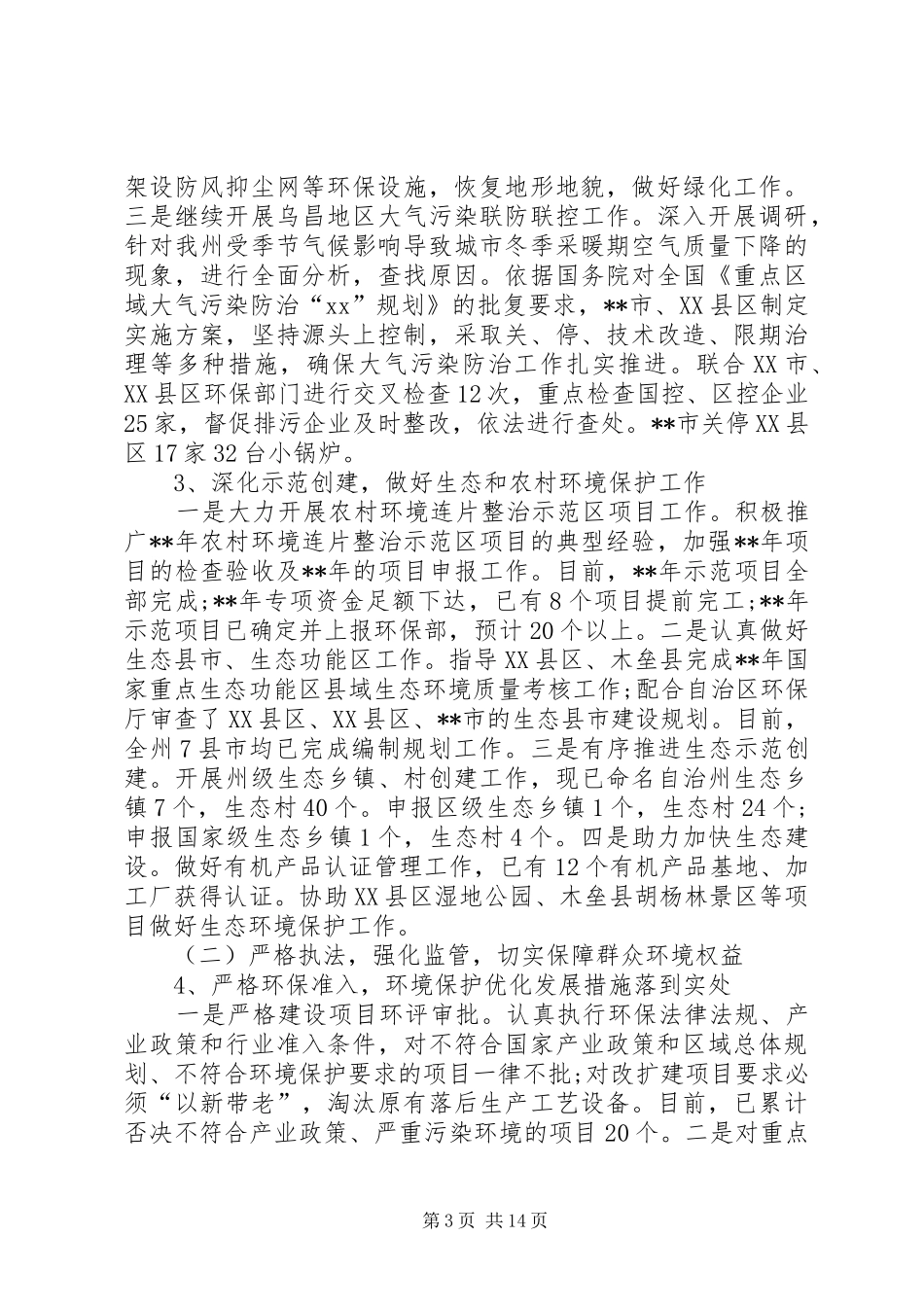 架设防风抑尘网等环保设施，恢复地形地貌，做好绿化工作。三是继续开展乌昌地区大气污染联防联控工作。深入开展调研，针对我州受季节气候影响导致城市冬季采暖期空气质量下降的现象，进行全面分析，查找原因。依据国务院对全国《重点区域大气污染防治“xx”规划》的批复要求，**市、XX县区制定实施方案，坚持源头上控制，采取关、停、技术改造、限期治理等多种措施，确保大气污染防治工作扎实推进。联合XX市、XX县区环保部门进行交叉检查12次，重点检查国控、区控企业25家，督促排污企业及时整改，依法进行查处。**市关停XX县区17家32台小锅炉。

3、深化示范创建，做好生态和农村环境保护工作

一是大力开展农村环境连片整治示范区项目工作。积极推广**年农村环境连片整治示范区项目的典型经验，加强**年项目的检查验收及**年的项目申报工作。目前，**年示范项目全部完成;**年专项资金足额下达，已有8个项目提前完工;**年示范项目已确定并上报环保部，预计20个以上。二是认真做好生态县市、生态功能区工作。指导XX县区、木垒县完成**年国家重点生态功能区县域生态环境质量考核工作;配合自治区环保厅审查了XX县区、XX县区、**市的生态县市建设规划。目前，全州7县市均已完成编制规划工作。三是有序推进生态示范创建。开展州级生态乡镇、村创建工作，现已命名自治州生态乡镇7个，生态村40个。申报区级生态乡镇1个，生态村24个;申报国家级生态乡镇1个，生态村4个。四是助力加快生态建设。做好有机产品认证管理工作，已有12个有机产品基地、加工厂获得认证。协助XX县区湿地公园、木垒县胡杨林景区等项目做好生态环境保护工作。

（二）严格执法，强化监管，切实保障群众环境权益

4、严格环保准入，环境保护优化发展措施落到实处

一是严格建设项目环评审批。认真执行环保法律法规、产业政策和行业准入条件，对不符合国家产业政策和区域总体规划、不符合环境保护要求的项目一律不批;对改扩建项目要求必须“以新带老”，淘汰原有落后生产工艺设备。目前，已累计否决不符合产业政策、严重污染环境的项目20个。二是对重点

第3页 共14页